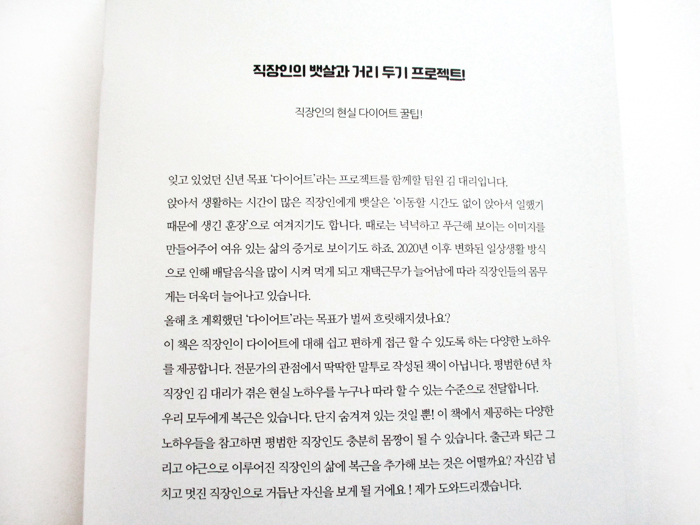 직장인의 뱃살과 거리 두기 프로젝트!

직장인의 현실 다이어트 꿀팁!

잊고 있었던 신년 목표 '다이어트'라는 프로젝트를 함께할 팀원 김 대리입니다.
앉아서 생활하는 시간이 많은 직장인에게 뱃살은 '이동할 시간도 없이 앉아서 일했기 때문에 생긴 훈장'으로 여겨지기도 합니다. 때로는 넉넉하고 푸근해 보이는 이미지를 만들어주어 여유 있는 삶의 증거로 보이기도 하죠. 2020년 이후 변화된 일상생활 방식으로 인해 배달음식을 많이 시켜 먹게 되고 재택근무가 늘어남에 따라 직장인들의 몸무게는 더욱더 늘어나고 있습니다.
올해 초 계획했던 '다이어트'라는 목표가 벌써 흐릿해지셨나요?
이 책은 직장인이 다이어트에 대해 쉽고 편하게 접근 할 수 있도록 하는 다양한 노하우를 제공합니다. 전문가의 관점에서 딱딱한 말투로 작성된 책이 아닙니다. 평범한 6년 차 직장인 김 대리가 겪은 현실 노하우를 누구나 따라 할 수 있는 수준으로 전달합니다.
우리 모두에게 복근은 있습니다. 단지 숨겨져 있는 것일 뿐! 이 책에서 제공하는 다양한 노하우들을 참고하면 평범한 직장인도 충분히 몸짱이 될 수 있습니다. 출근과 퇴근 그리고 야근으로 이루어진 직장인의 삶에 복근을 추가해 보는 것은 어떨까요? 자신감 넘치고 멋진 직장인으로 거듭난 자신을 보게 될 거에요 ! 제가 도와드리겠습니다.